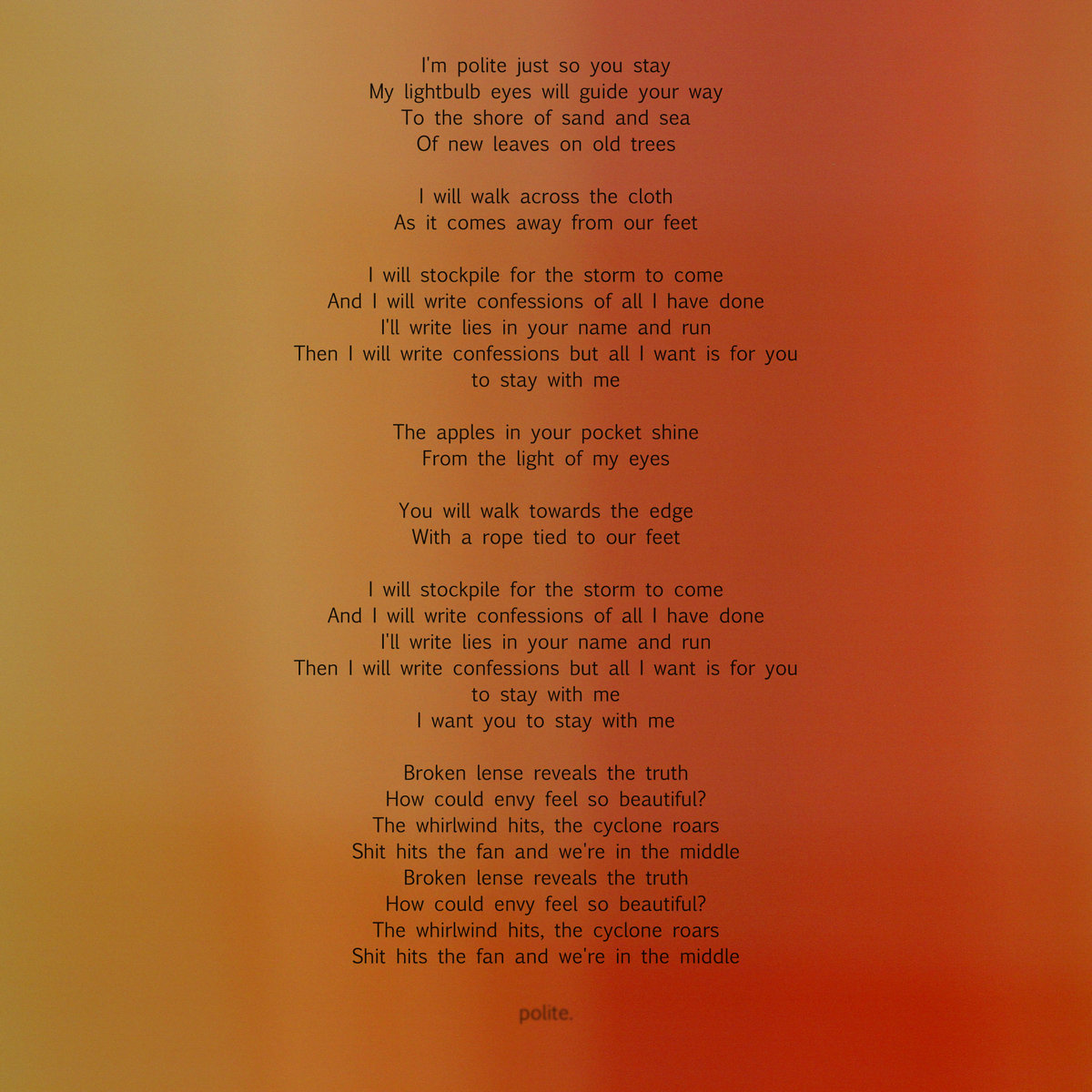 I'm polite just so you stay
My lightbulb eyes will guide your way
To the shore of sand and sea
Of new leaves on old trees

I will walk across the cloth
As it comes away from our feet

I will stockpile for the storm to come
And I will write confessions of all I have done
I'll write lies in your name and run
Then I will write confessions but all I want is for you
to stay with me

The apples in your pocket shine
From the light of my eyes

You will walk towards the edge
With a rope tied to our feet

I will stockpile for the storm to come
And I will write confessions of all I have done
I'll write lies in your name and run
Then I will write confessions but all I want is for you
to stay with me
I want you to stay with me

Broken lense reveals the truth
How could envy feel so beautiful?
The whirlwind hits, the cyclone roars
Shit hits the fan and we're in the middle
Broken lense reveals the truth
How could envy feel so beautiful?
The whirlwind hits, the cyclone roars
Shit hits the fan and we're in the middle

polite.